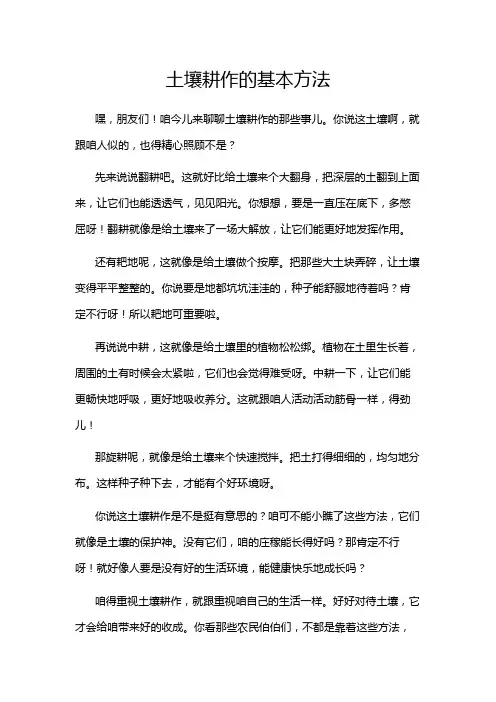 土壤耕作的基本方法

嘿，朋友们！咱今儿来聊聊土壤耕作的那些事儿。你说这土壤啊，就跟咱人似的，也得精心照顾不是？

先来说说翻耕吧。这就好比给土壤来个大翻身，把深层的土翻到上面来，让它们也能透透气，见见阳光。你想想，要是一直压在底下，多憋屈呀！翻耕就像是给土壤来了一场大解放，让它们能更好地发挥作用。

还有耙地呢，这就像是给土壤做个按摩。把那些大土块弄碎，让土壤变得平平整整的。你说要是地都坑坑洼洼的，种子能舒服地待着吗？肯定不行呀！所以耙地可重要啦。

再说说中耕，这就像是给土壤里的植物松松绑。植物在土里生长着，周围的土有时候会太紧啦，它们也会觉得难受呀。中耕一下，让它们能更畅快地呼吸，更好地吸收养分。这就跟咱人活动活动筋骨一样，得劲儿！

那旋耕呢，就像是给土壤来个快速搅拌。把土打得细细的，均匀地分布。这样种子种下去，才能有个好环境呀。

你说这土壤耕作是不是挺有意思的？咱可不能小瞧了这些方法，它们就像是土壤的保护神。没有它们，咱的庄稼能长得好吗？那肯定不行呀！就好像人要是没有好的生活环境，能健康快乐地成长吗？

咱得重视土壤耕作，就跟重视咱自己的生活一样。好好对待土壤，它才会给咱带来好的收成。你看那些农民伯伯们，不都是靠着这些方法，